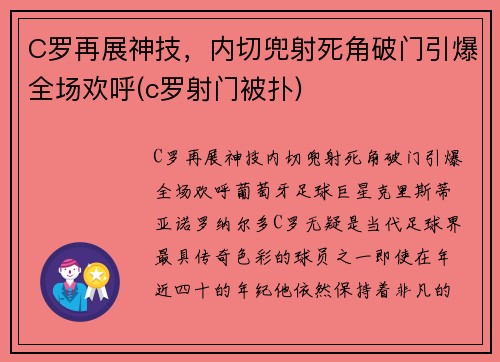 C罗再展神技，内切兜射死角破门引爆全场欢呼(c罗射门被扑)

C罗再展神技内切兜射死角破门引爆全场欢呼葡萄牙足球巨星克里斯蒂亚诺罗纳尔多C罗无疑是当代足球界最具传奇色彩的球员之一即使在年近四十的年纪他依然保持着非凡的